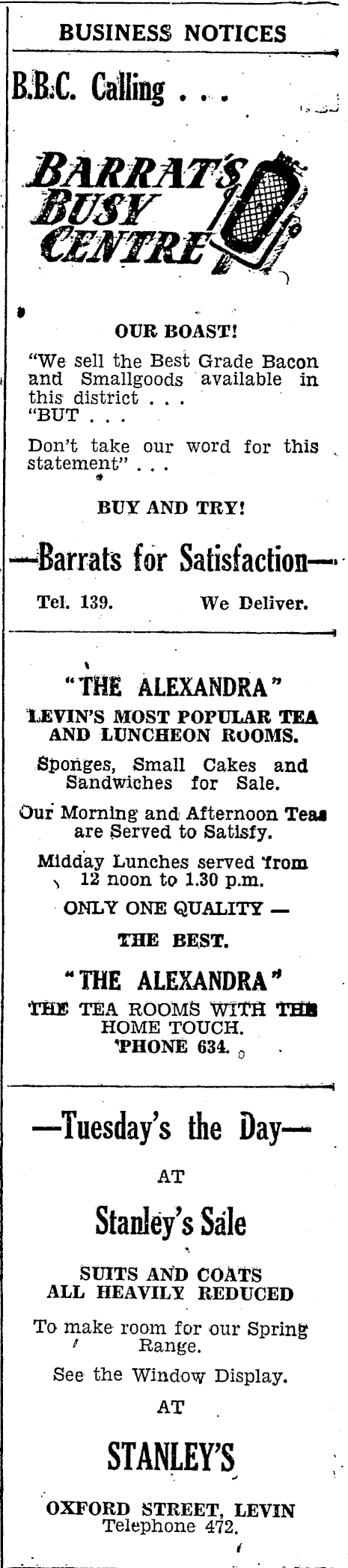 BUSINESS NOTICES

B.B.C. Calling . . .

BARRAT'S BUSY CENTRE

OUR BOAST!

"We sell the Best Grade Bacon and Smallgoods available in this district . . .
"BUT . . .

Don't take our word for this statement" . . .

BUY AND TRY!

—Barrats for Satisfaction—

Tel. 139. We Deliver.

"THE ALEXANDRA"
LEVIN'S MOST POPULAR TEA AND LUNCHEON ROOMS.

Sponges, Small Cakes and Sandwiches for Sale.

Our Morning and Afternoon Teas are Served to Satisfy.

Midday Lunches served from 12 noon to 1.30 p.m.

ONLY ONE QUALITY —
THE BEST.

"THE ALEXANDRA"
THE TEA ROOMS WITH THE HOME TOUCH.
'PHONE 634.

—Tuesday's the Day—
AT
Stanley's Sale

SUITS AND COATS ALL HEAVILY REDUCED

To make room for our Spring Range.

See the Window Display.

AT

STANLEY'S

OXFORD STREET, LEVIN
Telephone 472.